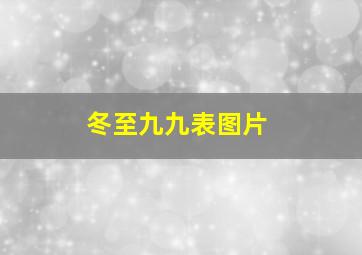 冬至九九表图片